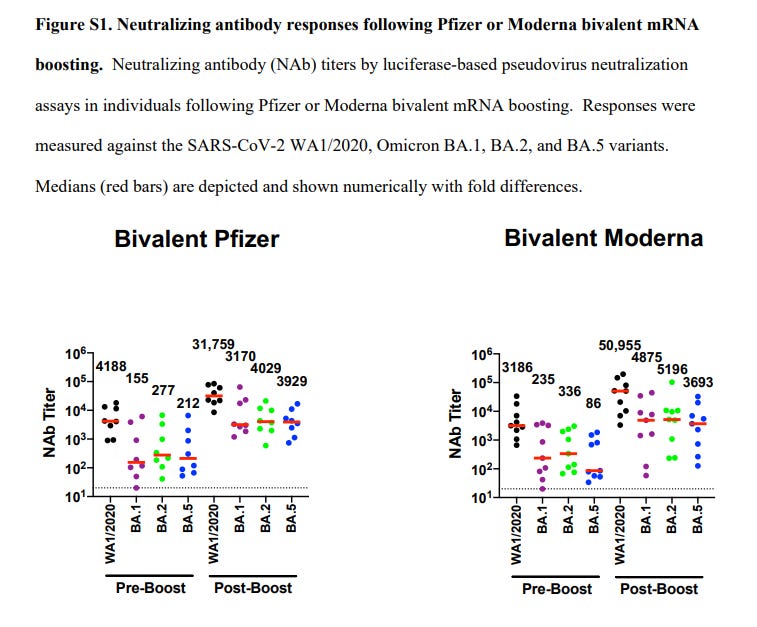 **Figure S1. Neutralizing antibody responses following Pfizer or Moderna bivalent mRNA boosting.** Neutralizing antibody (NAb) titers by luciferase-based pseudovirus neutralization assays in individuals following Pfizer or Moderna bivalent mRNA boosting. Responses were measured against the SARS-CoV-2 WA1/2020, Omicron BA.1, BA.2, and BA.5 variants. Medians (red bars) are depicted and shown numerically with fold differences.

Bivalent Pfizer

NAb Titer
$10^6$
$10^5$
$10^4$
$10^3$
$10^2$
$10^1$

4188
155
277
212
31,759
3170
4029
3929

WA1/2020
BA.1
BA.2
BA.5
WA1/2020
BA.1
BA.2
BA.5

Pre-Boost
Post-Boost

Bivalent Moderna

NAb Titer
$10^6$
$10^5$
$10^4$
$10^3$
$10^2$
$10^1$

3186
235
336
86
50,955
4875
5196
3693

WA1/2020
BA.1
BA.2
BA.5
WA1/2020
BA.1
BA.2
BA.5

Pre-Boost
Post-Boost